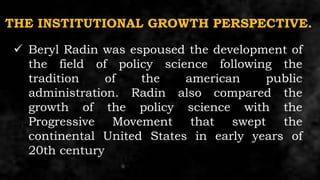 THE INSTITUTIONAL GROWTH PERSPECTIVE.

✓ Beryl Radin was espoused the development of the field of policy science following the tradition of the american public administration. Radin also compared the growth of the policy science with the Progressive Movement that swept the continental United States in early years of 20th century